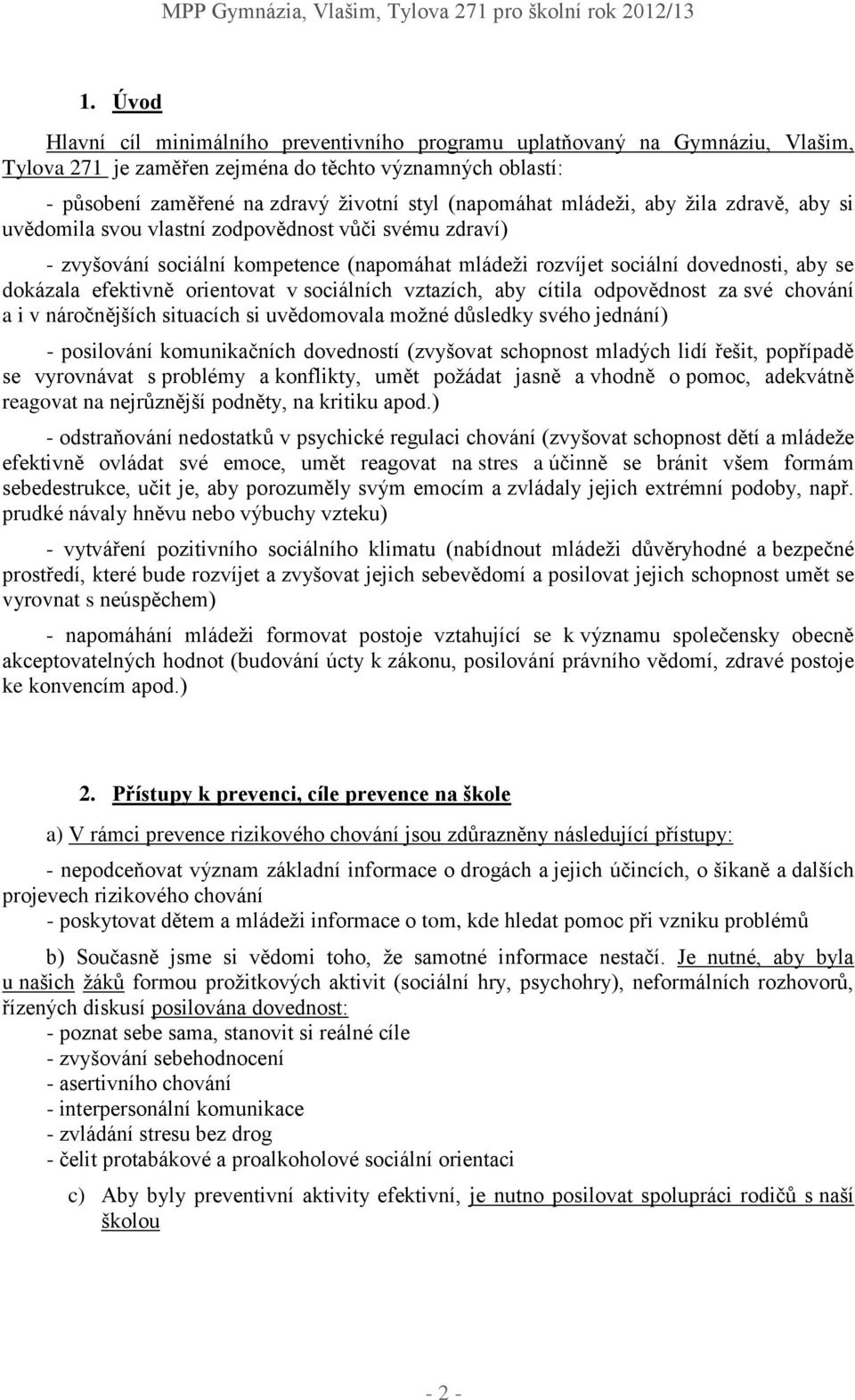 MPP Gymnázia, Vlašim, Tylova 271 pro školní rok 2012/13

1. Úvod

Hlavní cíl minimálního preventivního programu uplatňovaný na Gymnáziu, Vlašim, Tylova 271 je zaměřen zejména do těchto významných oblastí:

- působení zaměřené na zdravý životní styl (napomáhat mládeži, aby žila zdravě, aby si uvědomila svou vlastní zodpovědnost vůči svému zdraví)

- zvyšování sociální kompetence (napomáhat mládeži rozvíjet sociální dovednosti, aby se dokázala efektivně orientovat v sociálních vztazích, aby cítila odpovědnost za své chování a i v náročnějších situacích si uvědomovala možné důsledky svého jednání)

- posilování komunikačních dovedností (zvyšovat schopnost mladých lidí řešit, popřípadě se vyrovnávat s problémy a konflikty, umět požádat jasně a vhodně o pomoc, adekvátně reagovat na nejrůznější podněty, na kritiku apod.)

- odstraňování nedostatků v psychické regulaci chování (zvyšovat schopnost dětí a mládeže efektivně ovládat své emoce, umět reagovat na stres a účinně se bránit všem formám sebedestrukce, učit je, aby porozuměly svým emocím a zvládaly jejich extrémní podoby, např. prudké návaly hněvu nebo výbuchy vzteku)

- vytváření pozitivního sociálního klimatu (nabídnout mládeži důvěryhodné a bezpečné prostředí, které bude rozvíjet a zvyšovat jejich sebevědomí a posilovat jejich schopnost umět se vyrovnat s neúspěchem)

- napomáhání mládeži formovat postoje vztahující se k významu společensky obecně akceptovatelných hodnot (budování úcty k zákonu, posilování právního vědomí, zdravé postoje ke konvencím apod.)

2. Přístupy k prevenci, cíle prevence na škole

a) V rámci prevence rizikového chování jsou zdůrazněny následující přístupy:

- nepodceňovat význam základní informace o drogách a jejich účincích, o šikaně a dalších projevech rizikového chování
- poskytovat dětem a mládeži informace o tom, kde hledat pomoc při vzniku problémů

b) Současně jsme si vědomi toho, že samotné informace nestačí. Je nutné, aby byla u našich žáků formou prožitkových aktivit (sociální hry, psychohry), neformálních rozhovorů, řízených diskusí posilována dovednost:
- poznat sebe sama, stanovit si reálné cíle
- zvyšování sebehodnocení
- asertivního chování
- interpersonální komunikace
- zvládání stresu bez drog
- čelit protabákové a proalkoholové sociální orientaci

c) Aby byly preventivní aktivity efektivní, je nutno posilovat spolupráci rodičů s naší školou

- 2 -